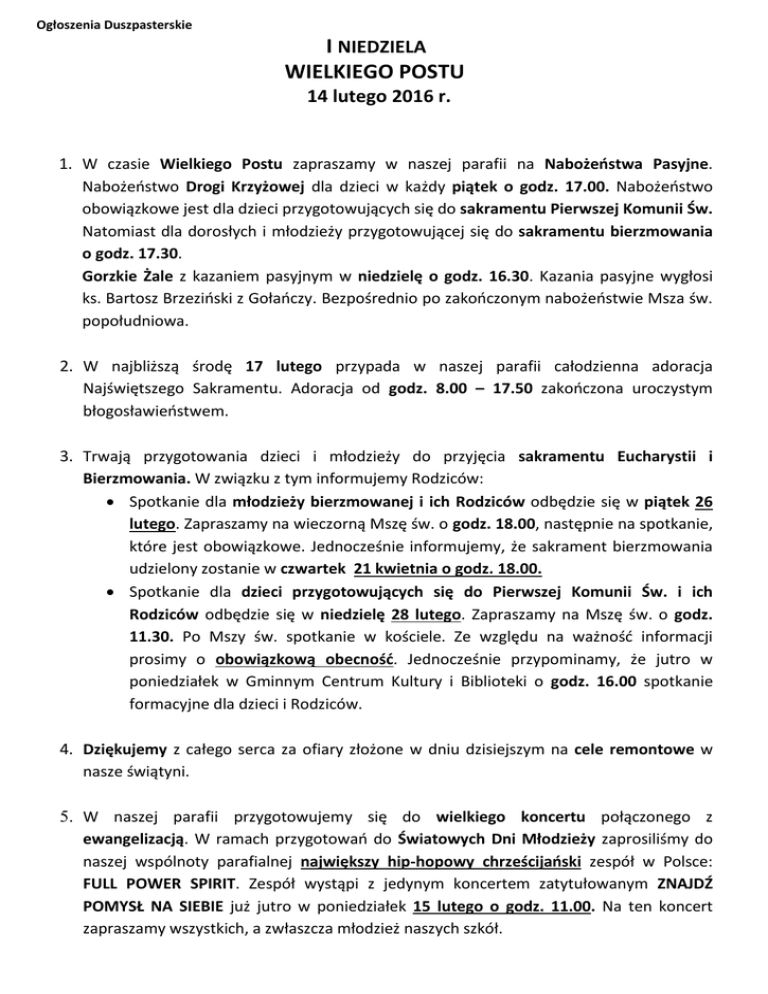 Ogłoszenia Duszpasterskie

I NIEDZIELA
WIELKIEGO POSTU
14 lutego 2016 r.

1. W czasie Wielkiego Postu zapraszamy w naszej parafii na Nabożeństwa Pasyjne. Nabożeństwo Drogi Krzyżowej dla dzieci w każdy piątek o godz. 17.00. Nabożeństwo obowiązkowe jest dla dzieci przygotowujących się do sakramentu Pierwszej Komunii Św. Natomiast dla dorosłych i młodzieży przygotowującej się do sakramentu bierzmowania o godz. 17.30.
Gorzkie Żale z kazaniem pasyjnym w niedzielę o godz. 16.30. Kazania pasyjne wygłosi ks. Bartosz Brzeziński z Gołańczy. Bezpośrednio po zakończonym nabożeństwie Msza św. popołudniowa.

2. W najbliższą środę 17 lutego przypada w naszej parafii całodzienna adoracja Najświętszego Sakramentu. Adoracja od godz. 8.00 – 17.50 zakończona uroczystym błogosławieństwem.

3. Trwają przygotowania dzieci i młodzieży do przyjęcia sakramentu Eucharystii i Bierzmowania. W związku z tym informujemy Rodziców:
• Spotkanie dla młodzieży bierzmowanej i ich Rodziców odbędzie się w piątek 26 lutego. Zapraszamy na wieczorną Mszę św. o godz. 18.00, następnie na spotkanie, które jest obowiązkowe. Jednocześnie informujemy, że sakrament bierzmowania udzielony zostanie w czwartek 21 kwietnia o godz. 18.00.
• Spotkanie dla dzieci przygotowujących się do Pierwszej Komunii Św. i ich Rodziców odbędzie się w niedzielę 28 lutego. Zapraszamy na Mszę św. o godz. 11.30. Po Mszy św. spotkanie w kościele. Ze względu na ważność informacji prosimy o obowiązkową obecność. Jednocześnie przypominamy, że jutro w poniedziałek w Gminnym Centrum Kultury i Biblioteki o godz. 16.00 spotkanie formacyjne dla dzieci i Rodziców.

4. Dziękujemy z całego serca za ofiary złożone w dniu dzisiejszym na cele remontowe w nasze świątyni.

5. W naszej parafii przygotowujemy się do wielkiego koncertu połączonego z ewangelizacją. W ramach przygotowań do Światowych Dni Młodzieży zaprosiliśmy do naszej wspólnoty parafialnej największy hip-hopowy chrześcijański zespół w Polsce: FULL POWER SPIRIT. Zespół wystąpi z jedynym koncertem zatytułowanym ZNAJDŹ POMYSŁ NA SIEBIE już jutro w poniedziałek 15 lutego o godz. 11.00. Na ten koncert zapraszamy wszystkich, a zwłaszcza młodzież naszych szkół.